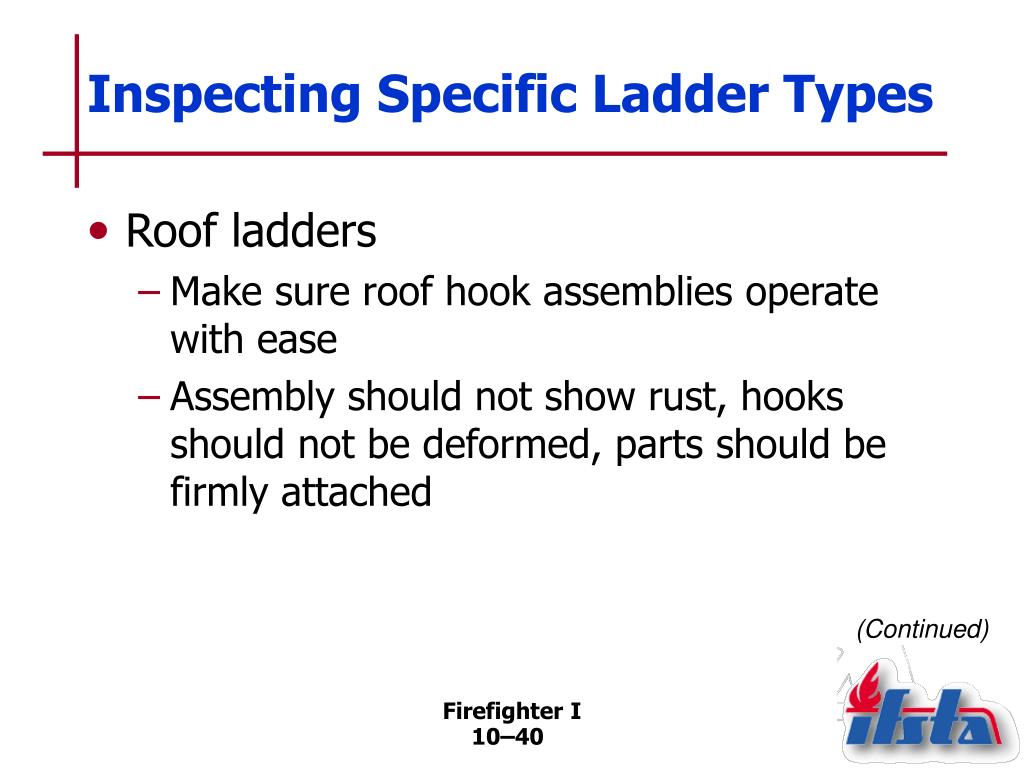 Inspecting Specific Ladder Types

• Roof ladders
– Make sure roof hook assemblies operate with ease
– Assembly should not show rust, hooks should not be deformed, parts should be firmly attached

(Continued)

Firefighter I
10–40

ifsta